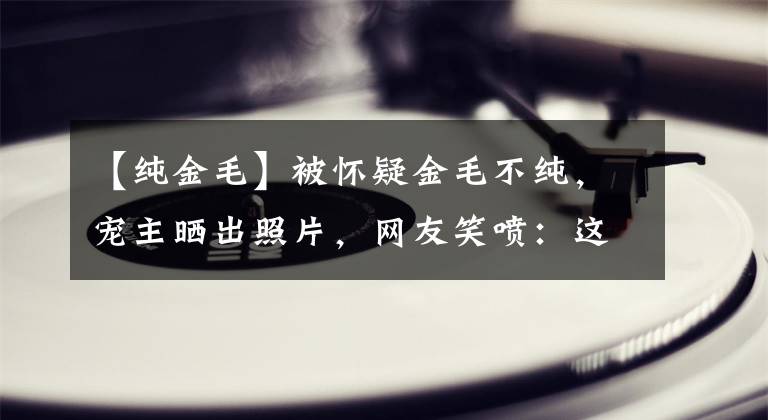 【纯金毛】被怀疑金毛不纯，宠主晒出照片，网友笑喷：这